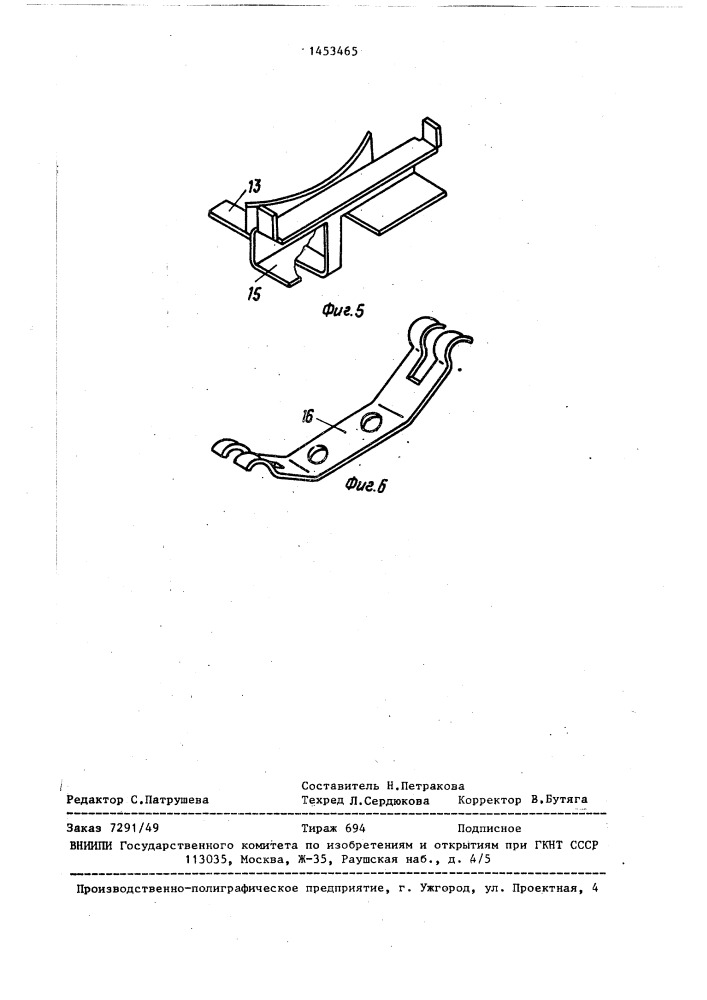 1453465

13

15

Фиг.5

16

Фиг.6

Составитель Н.Петракова
Редактор С.Патрушева Техред Л.Сердюкова Корректор В.Бутяга

Заказ 7291/49 Тираж 694 Подписное
ВНИИПИ Государственного комитета по изобретениям и открытиям при ГКНТ СССР
113035, Москва, Ж-35, Раушская наб., д. 4/5

Производственно-полиграфическое предприятие, г. Ужгород, ул. Проектная, 4